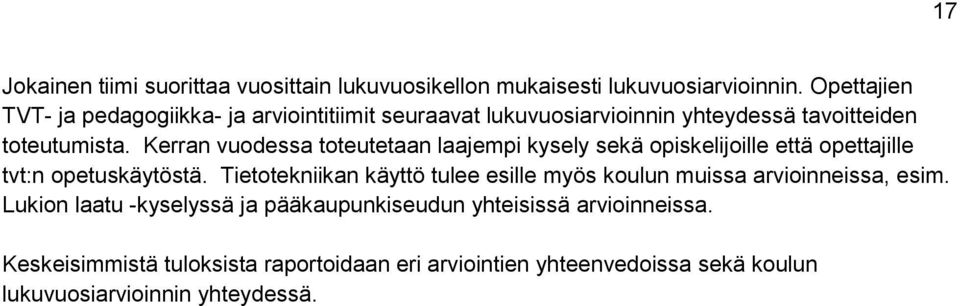 17

Jokainen tiimi suorittaa vuosittain lukuvuosikellon mukaisesti lukuvuosiarvioinnin. Opettajien TVT- ja pedagogiikka- ja arviointitiimit seuraavat lukuvuosiarvioinnin yhteydessä tavoitteiden toteutumista. Kerran vuodessa toteutetaan laajempi kysely sekä opiskelijoille että opettajille tvt:n opetuskäytöstä. Tietotekniikan käyttö tulee esille myös koulun muissa arvioinneissa, esim. Lukion laatu -kyselyssä ja pääkaupunkiseudun yhteisissä arvioinneissa.

Keskeisimmistä tuloksista raportoidaan eri arviointien yhteenvedoissa sekä koulun lukuvuosiarvioinnin yhteydessä.